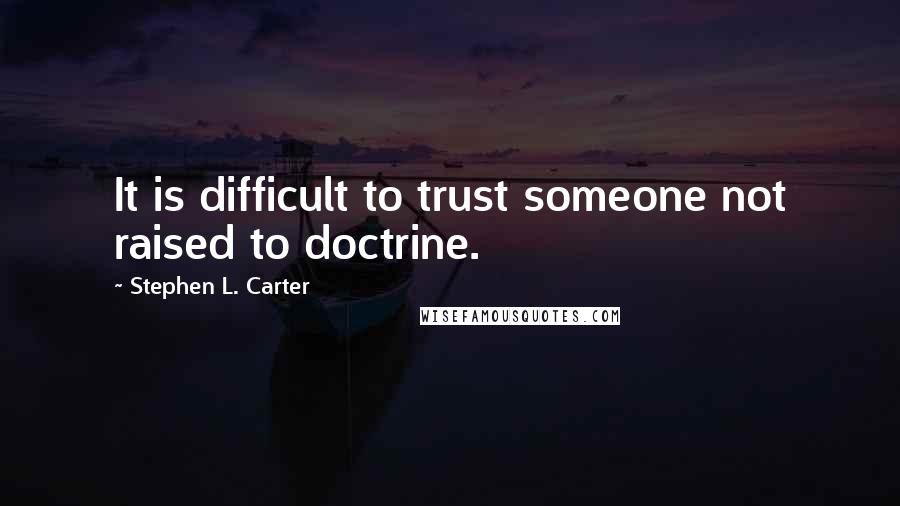 It is difficult to trust someone not raised to doctrine.

~ Stephen L. Carter

WISEFAMOUSQUOTES.COM